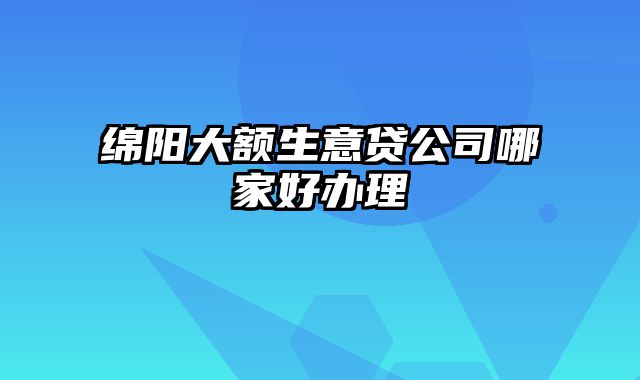 绵阳大额生意贷公司哪家好办理